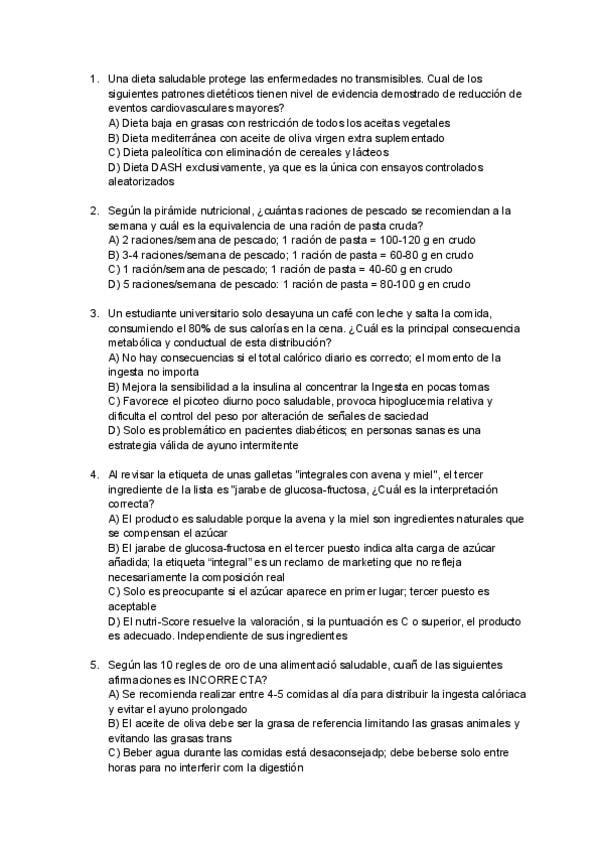 1. Una dieta saludable protege las enfermedades no transmisibles. Cual de los siguientes patrones dietéticos tienen nivel de evidencia demostrado de reducción de eventos cardiovasculares mayores?
A) Dieta baja en grasas con restricción de todos los aceitas vegetales
B) Dieta mediterránea con aceite de oliva virgen extra suplementado
C) Dieta paleolítica con eliminación de cereales y lácteos
D) Dieta DASH exclusivamente, ya que es la única con ensayos controlados aleatorizados

2. Según la pirámide nutricional, ¿cuántas raciones de pescado se recomiendan a la semana y cuál es la equivalencia de una ración de pasta cruda?
A) 2 raciones/semana de pescado; 1 ración de pasta = 100-120 g en crudo
B) 3-4 raciones/semana de pescado; 1 ración de pasta = 60-80 g en crudo
C) 1 ración/semana de pescado; 1 ración de pasta = 40-60 g en crudo
D) 5 raciones/semana de pescado: 1 ración de pasta = 80-100 g en crudo

3. Un estudiante universitario solo desayuna un café con leche y salta la comida, consumiendo el 80% de sus calorías en la cena. ¿Cuál es la principal consecuencia metabólica y conductual de esta distribución?
A) No hay consecuencias si el total calórico diario es correcto; el momento de la ingesta no importa
B) Mejora la sensibilidad a la insulina al concentrar la Ingesta en pocas tomas
C) Favorece el picoteo diurno poco saludable, provoca hipoglucemia relativa y dificulta el control del peso por alteración de señales de saciedad
D) Solo es problemático en pacientes diabéticos; en personas sanas es una estrategia válida de ayuno intermitente

4. Al revisar la etiqueta de unas galletas "integrales con avena y miel", el tercer ingrediente de la lista es "jarabe de glucosa-fructosa, ¿Cuál es la interpretación correcta?
A) El producto es saludable porque la avena y la miel son ingredientes naturales que se compensan el azúcar
B) El jarabe de glucosa-fructosa en el tercer puesto indica alta carga de azúcar añadida; la etiqueta "integral" es un reclamo de marketing que no refleja necesariamente la composición real
C) Solo es preocupante si el azúcar aparece en primer lugar; tercer puesto es aceptable
D) El nutri-Score resuelve la valoración, si la puntuación es C o superior, el producto es adecuado. Independiente de sus ingredientes

5. Según las 10 regles de oro de una alimentació saludable, cuañ de las siguientes afirmaciones es INCORRECTA?
A) Se recomienda realizar entre 4-5 comidas al día para distribuir la ingesta calóriaca y evitar el ayuno prolongado
B) El aceite de oliva debe ser la grasa de referencia limitando las grasas animales y evitando las grasas trans
C) Beber agua durante las comidas está desaconsejadp; debe beberse solo entre horas para no interferir com la digestión